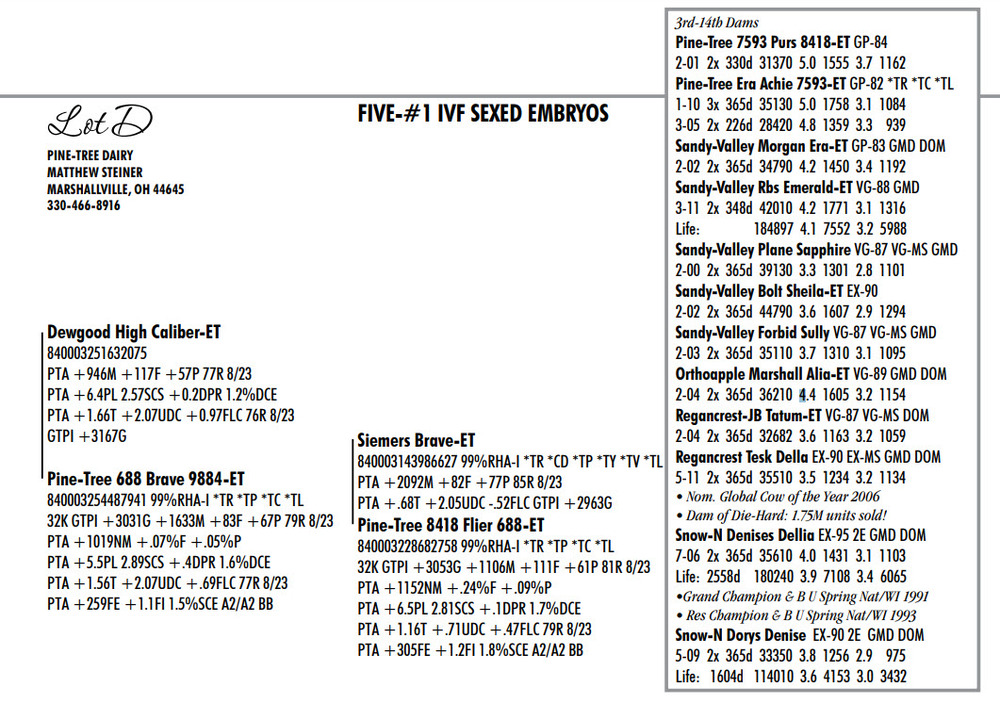 Lot D

PINE-TREE DAIRY
MATTHEW STEINER
MARSHALLVILLE, OH 44645
330-466-8916

FIVE-#1 IVF SEXED EMBRYOS

Dewgood High Caliber-ET
840003251632075
PTA +946M +117F +57P 77R 8/23
PTA +6.4PL 2.57SCS +0.2DPR 1.2%DCE
PTA +1.66T +2.07UDC +0.97FLC 76R 8/23
GTPI +3167G

Pine-Tree 688 Brave 9884-ET
840003254487941 99%RHA-I *TR *TP *TC *TL
32K GTPI +3031G +1633M +83F +67P 79R 8/23
PTA +1019NM +.07%F +.05%P
PTA +5.5PL 2.89SCS +.4DPR 1.6%DCE
PTA +1.56T +2.07UDC +.69FLC 77R 8/23
PTA +259FE +1.1FI 1.5%SCE A2/A2 BB

Siemers Brave-ET
840003143986627 99%RHA-I *TR *CD *TP *TY *TV *TL
PTA +2092M +82F +77P 85R 8/23
PTA +.68T +2.05UDC -.52FLC GTPI +2963G

Pine-Tree 8418 Flier 688-ET
840003228682758 99%RHA-I *TR *TP *TC *TL
32K GTPI +3053G +1106M +111F +61P 81R 8/23
PTA +1152NM +.24%F +.09%P
PTA +6.5PL 2.81SCS +.1DPR 1.7%DCE
PTA +1.16T +.71UDC +.47FLC 79R 8/23
PTA +305FE +1.2FI 1.8%SCE A2/A2 BB

3rd-14th Dams
Pine-Tree 7593 Purs 8418-ET GP-84
2-01 2x 330d 31370 5.0 1555 3.7 1162
Pine-Tree Era Achie 7593-ET GP-82 *TR *TC *TL
1-10 3x 365d 35130 5.0 1758 3.1 1084
3-05 2x 226d 28420 4.8 1359 3.3 939
Sandy-Valley Morgan Era-ET GP-83 GMD DOM
2-02 2x 365d 34790 4.2 1450 3.4 1192
Sandy-Valley Rbs Emerald-ET VG-88 GMD
3-11 2x 348d 42010 4.2 1771 3.1 1316
Life: 184897 4.1 7552 3.2 5988
Sandy-Valley Plane Sapphire VG-87 VG-MS GMD
2-00 2x 365d 39130 3.3 1301 2.8 1101
Sandy-Valley Bolt Sheila-ET EX-90
2-02 2x 365d 44790 3.6 1607 2.9 1294
Sandy-Valley Forbid Sully VG-87 VG-MS GMD
2-03 2x 365d 35110 3.7 1310 3.1 1095
Orthoapple Marshall Alia-ET VG-89 GMD DOM
2-04 2x 365d 36210 4.4 1605 3.2 1154
Regancrest-JB Tatum-ET VG-87 VG-MS DOM
2-04 2x 365d 32682 3.6 1163 3.2 1059
Regancrest Tesk Della EX-90 EX-MS GMD DOM
5-11 2x 365d 35510 3.5 1234 3.2 1134
• Nom. Global Cow of the Year 2006
• Dam of Die-Hard: 1.75M units sold!
Snow-N Denises Dellia EX-95 2E GMD DOM
7-06 2x 365d 35610 4.0 1431 3.1 1103
Life: 2558d 180240 3.9 7108 3.4 6065
•Grand Champion & B U Spring Nat/WI 1991
• Res Champion & B U Spring Nat/WI 1993
Snow-N Dorys Denise EX-90 2E GMD DOM
5-09 2x 365d 33350 3.8 1256 2.9 975
Life: 1604d 114010 3.6 4153 3.0 3432